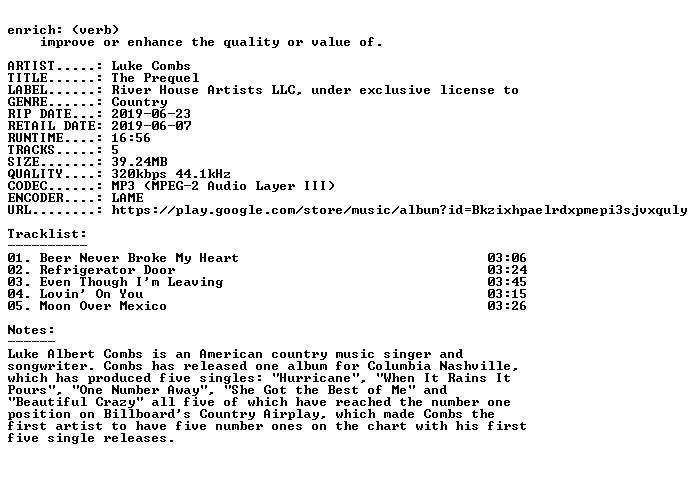 enrich: (verb)
improve or enhance the quality or value of.

ARTIST.....: Luke Combs
TITLE......: The Prequel
LABEL......: River House Artists LLC, under exclusive license to
GENRE......: Country
RIP DATE...: 2019-06-23
RETAIL DATE: 2019-06-07
RUNTIME....: 16:56
TRACKS.....: 5
SIZE.......: 39.24MB
QUALITY....: 320kbps 44.1kHz
CODEC......: MP3 (MPEG-2 Audio Layer III)
ENCODER....: LAME
URL........: https://play.google.com/store/music/album?id=Bkzixhpaelrdxpmepi3sjvxquly

Tracklist:
----------
01. Beer Never Broke My Heart 03:06
02. Refrigerator Door 03:24
03. Even Though I'm Leaving 03:45
04. Lovin' On You 03:15
05. Moon Over Mexico 03:26

Notes:
------
Luke Albert Combs is an American country music singer and songwriter. Combs has released one album for Columbia Nashville, which has produced five singles: "Hurricane", "When It Rains It Pours", "One Number Away", "She Got the Best of Me" and "Beautiful Crazy" all five of which have reached the number one position on Billboard's Country Airplay, which made Combs the first artist to have five number ones on the chart with his first five single releases.